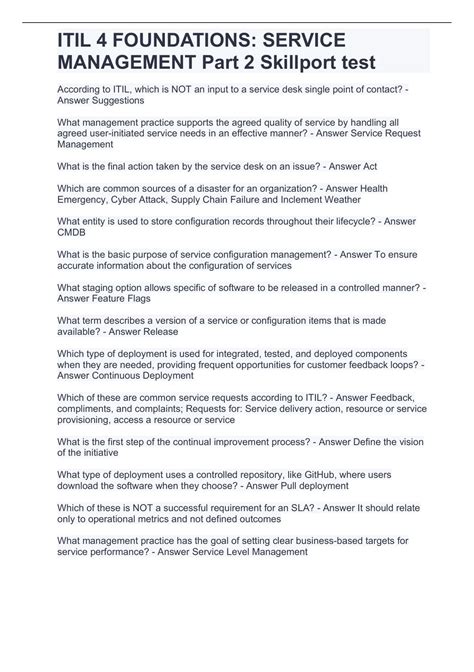 ITIL 4 FOUNDATIONS: SERVICE MANAGEMENT Part 2 Skillport test

According to ITIL, which is NOT an input to a service desk single point of contact? - Answer Suggestions

What management practice supports the agreed quality of service by handling all agreed user-initiated service needs in an effective manner? - Answer Service Request Management

What is the final action taken by the service desk on an issue? - Answer Act

Which are common sources of a disaster for an organization? - Answer Health Emergency, Cyber Attack, Supply Chain Failure and Inclement Weather

What entity is used to store configuration records throughout their lifecycle? - Answer CMDB

What is the basic purpose of service configuration management? - Answer To ensure accurate information about the configuration of services

What staging option allows specific of software to be released in a controlled manner? - Answer Feature Flags

What term describes a version of a service or configuration items that is made available? - Answer Release

Which type of deployment is used for integrated, tested, and deployed components when they are needed, providing frequent opportunities for customer feedback loops? - Answer Continuous Deployment

Which of these are common service requests according to ITIL? - Answer Feedback, compliments, and complaints; Requests for: Service delivery action, resource or service provisioning, access a resource or service

What is the first step of the continual improvement process? - Answer Define the vision of the initiative

What type of deployment uses a controlled repository, like GitHub, where users download the software when they choose? - Answer Pull deployment

Which of these is NOT a successful requirement for an SLA? - Answer It should relate only to operational metrics and not defined outcomes

What management practice has the goal of setting clear business-based targets for service performance? - Answer Service Level Management